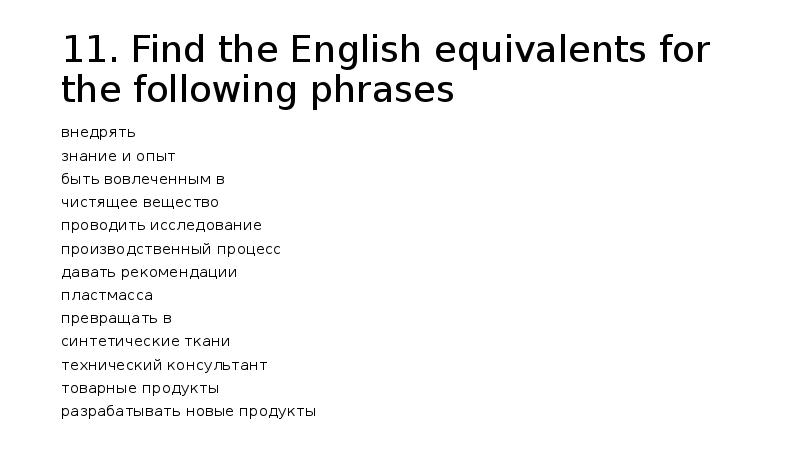 11. Find the English equivalents for the following phrases

внедрять
знание и опыт
быть вовлеченным в
чистящее вещество
проводить исследование
производственный процесс
давать рекомендации
пластмасса
превращать в
синтетические ткани
технический консультант
товарные продукты
разрабатывать новые продукты